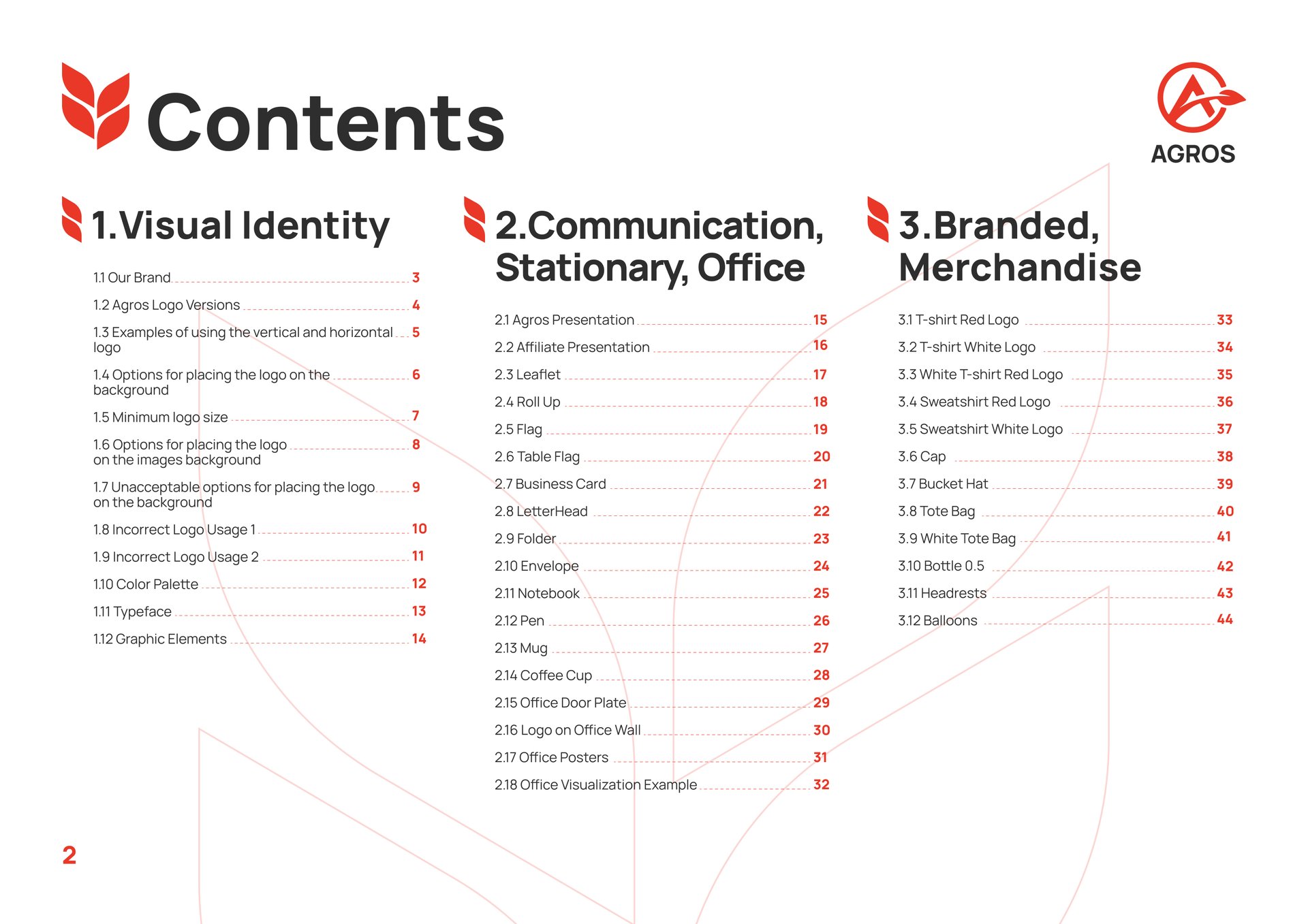 Contents

AGROS

1.Visual Identity

1.1 Our Brand 3
1.2 Agros Logo Versions 4
1.3 Examples of using the vertical and horizontal logo 5
1.4 Options for placing the logo on the background 6
1.5 Minimum logo size 7
1.6 Options for placing the logo on the images background 8
1.7 Unacceptable options for placing the logo on the background 9
1.8 Incorrect Logo Usage 1 10
1.9 Incorrect Logo Usage 2 11
1.10 Color Palette 12
1.11 Typeface 13
1.12 Graphic Elements 14

2.Communication, Stationary, Office

2.1 Agros Presentation 15
2.2 Affiliate Presentation 16
2.3 Leaflet 17
2.4 Roll Up 18
2.5 Flag 19
2.6 Table Flag 20
2.7 Business Card 21
2.8 LetterHead 22
2.9 Folder 23
2.10 Envelope 24
2.11 Notebook 25
2.12 Pen 26
2.13 Mug 27
2.14 Coffee Cup 28
2.15 Office Door Plate 29
2.16 Logo on Office Wall 30
2.17 Office Posters 31
2.18 Office Visualization Example 32

3.Branded, Merchandise

3.1 T-shirt Red Logo 33
3.2 T-shirt White Logo 34
3.3 White T-shirt Red Logo 35
3.4 Sweatshirt Red Logo 36
3.5 Sweatshirt White Logo 37
3.6 Cap 38
3.7 Bucket Hat 39
3.8 Tote Bag 40
3.9 White Tote Bag 41
3.10 Bottle 0.5 42
3.11 Headrests 43
3.12 Balloons 44

2